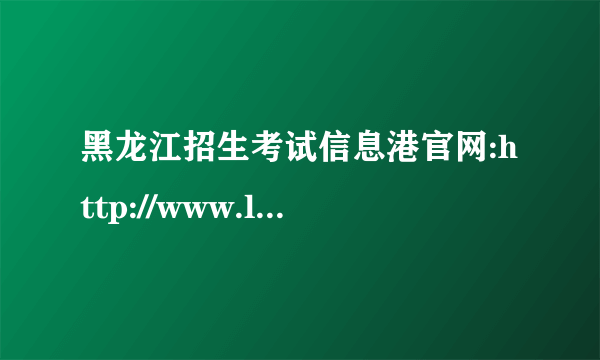 黑龙江招生考试信息港官网:http://www.l...